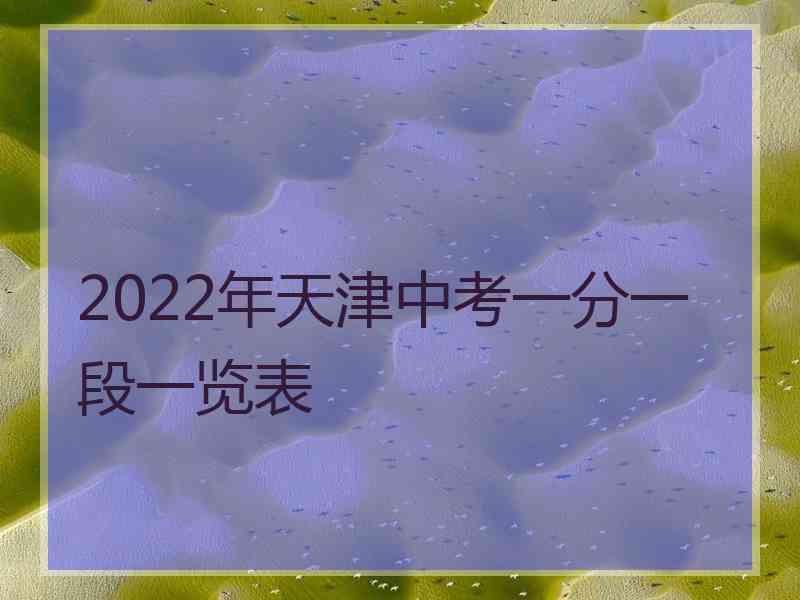 2022年天津中考一分一段一览表